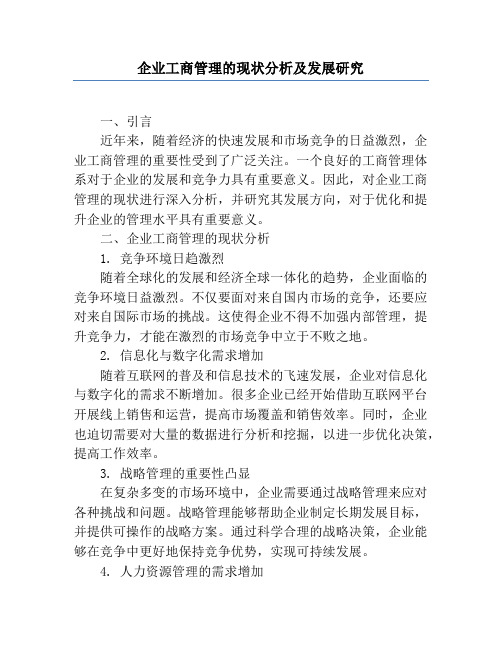 企业工商管理的现状分析及发展研究

一、引言

近年来，随着经济的快速发展和市场竞争的日益激烈，企业工商管理的重要性受到了广泛关注。一个良好的工商管理体系对于企业的发展和竞争力具有重要意义。因此，对企业工商管理的现状进行深入分析，并研究其发展方向，对于优化和提升企业的管理水平具有重要意义。

二、企业工商管理的现状分析

1. 竞争环境日趋激烈

随着全球化的发展和经济全球一体化的趋势，企业面临的竞争环境日益激烈。不仅要面对来自国内市场的竞争，还要应对来自国际市场的挑战。这使得企业不得不加强内部管理，提升竞争力，才能在激烈的市场竞争中立于不败之地。

2. 信息化与数字化需求增加

随着互联网的普及和信息技术的飞速发展，企业对信息化与数字化的需求不断增加。很多企业已经开始借助互联网平台开展线上销售和运营，提高市场覆盖和销售效率。同时，企业也迫切需要对大量的数据进行分析和挖掘，以进一步优化决策，提高工作效率。

3. 战略管理的重要性凸显

在复杂多变的市场环境中，企业需要通过战略管理来应对各种挑战和问题。战略管理能够帮助企业制定长期发展目标，并提供可操作的战略方案。通过科学合理的战略决策，企业能够在竞争中更好地保持竞争优势，实现可持续发展。

4. 人力资源管理的需求增加